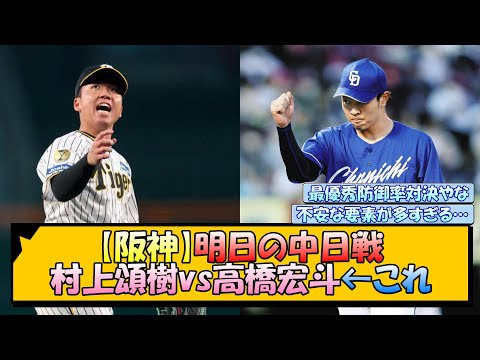 Tigers

Chunichi

最優秀防御率対決やな

不安な要素が多すぎる…

【阪神】明日の中日戦
村上頌樹vs高橋宏斗←これ